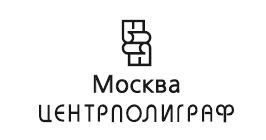 Москва
ЦЕНТРПОЛИГРАФ